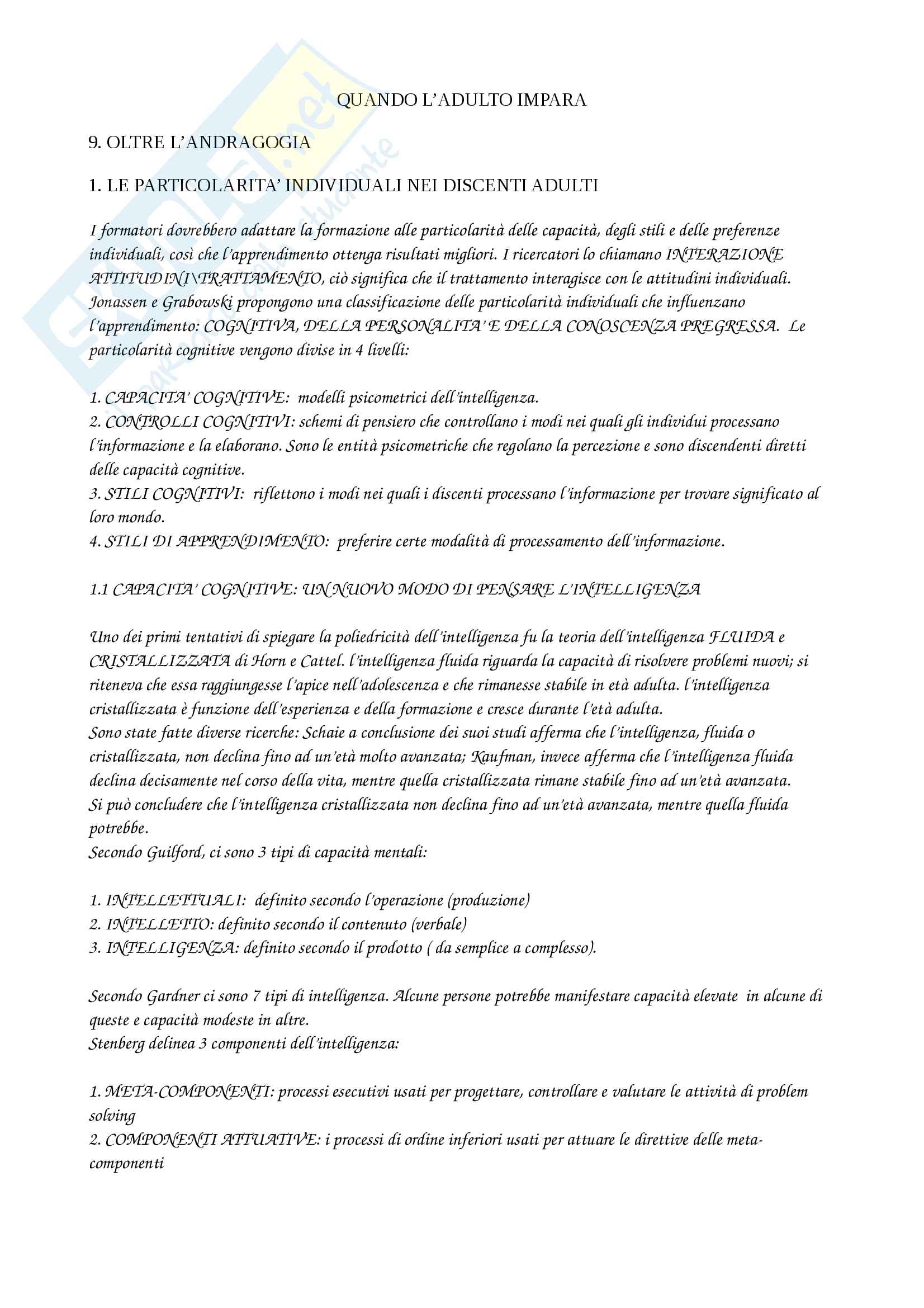 QUANDO L'ADULTO IMPARA

9. OLTRE L'ANDRAGOGIA

1. LE PARTICOLARITA' INDIVIDUALI NEI DISCENTI ADULTI

I formatori dovrebbero adattare la formazione alle particolarità delle capacità, degli stili e delle preferenze individuali, così che l'apprendimento ottenga risultati migliori. I ricercatori lo chiamano INTERAZIONE ATTITUDINI\TRATTAMENTO, ciò significa che il trattamento interagisce con le attitudini individuali. Jonassen e Grabowski propongono una classificazione delle particolarità individuali che influenzano l'apprendimento: COGNITIVA, DELLA PERSONALITA' E DELLA CONOSCENZA PREGRESSA. Le particolarità cognitive vengono divise in 4 livelli:

1. CAPACITA' COGNITIVE: modelli psicometrici dell'intelligenza.
2. CONTROLLI COGNITIVI: schemi di pensiero che controllano i modi nei quali gli individui processano l'informazione e la elaborano. Sono le entità psicometriche che regolano la percezione e sono discendenti diretti delle capacità cognitive.
3. STILI COGNITIVI: riflettono i modi nei quali i discenti processano l'informazione per trovare significato al loro mondo.
4. STILI DI APPRENDIMENTO: preferire certe modalità di processamento dell'informazione.

1.1 CAPACITA' COGNITIVE: UN NUOVO MODO DI PENSARE L'INTELLIGENZA

Uno dei primi tentativi di spiegare la poliedricità dell'intelligenza fu la teoria dell'intelligenza FLUIDA e CRISTALLIZZATA di Horn e Cattel. l'intelligenza fluida riguarda la capacità di risolvere problemi nuovi; si riteneva che essa raggiungesse l'apice nell'adolescenza e che rimanesse stabile in età adulta. l'intelligenza cristallizzata è funzione dell'esperienza e della formazione e cresce durante l'età adulta.
Sono state fatte diverse ricerche: Schaie a conclusione dei suoi studi afferma che l'intelligenza, fluida o cristallizzata, non declina fino ad un'età molto avanzata; Kaufman, invece afferma che l'intelligenza fluida declina decisamente nel corso della vita, mentre quella cristallizzata rimane stabile fino ad un'età avanzata.
Si può concludere che l'intelligenza cristallizzata non declina fino ad un'età avanzata, mentre quella fluida potrebbe.
Secondo Guilford, ci sono 3 tipi di capacità mentali:

1. INTELLETTUALI: definito secondo l'operazione (produzione)
2. INTELLETTO: definito secondo il contenuto (verbale)
3. INTELLIGENZA: definito secondo il prodotto ( da semplice a complesso).

Secondo Gardner ci sono 7 tipi di intelligenza. Alcune persone potrebbe manifestare capacità elevate in alcune di queste e capacità modeste in altre.
Stenberg delinea 3 componenti dell'intelligenza:

1. META-COMPONENTI: processi esecutivi usati per progettare, controllare e valutare le attività di problem solving
2. COMPONENTI ATTUATIVE: i processi di ordine inferiori usati per attuare le direttive delle meta-componenti